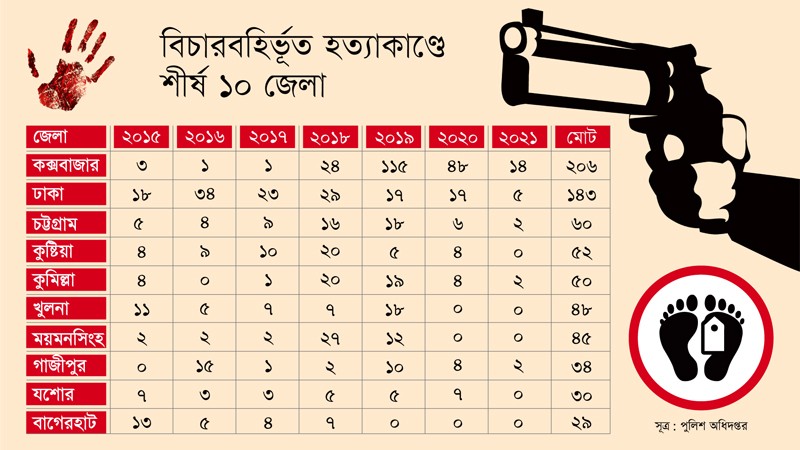 বিচারবহির্ভূত হত্যাকাণ্ডে শীর্ষ ১০ জেলা

| জেলা | ২০১৫ | ২০১৬ | ২০১৭ | ২০১৮ | ২০১৯ | ২০২০ | ২০২১ | মোট |
|---|---|---|---|---|---|---|---|---|
| কক্সবাজার | ৩ | ১ | ১ | ২৪ | ১১৫ | ৪৮ | ১৪ | ২০৬ |
| ঢাকা | ১৮ | ৩৪ | ২৩ | ২৯ | ১৭ | ১৭ | ৫ | ১৪৩ |
| চট্টগ্রাম | ৫ | ৪ | ৯ | ১৬ | ১৮ | ৬ | ২ | ৬০ |
| কুষ্টিয়া | ৪ | ৯ | ১০ | ২০ | ৫ | ৪ | ০ | ৫২ |
| কুমিল্লা | ৪ | ০ | ১ | ২০ | ১৯ | ৪ | ২ | ৫০ |
| খুলনা | ১১ | ৫ | ৭ | ৭ | ১৮ | ০ | ০ | ৪৮ |
| ময়মনসিংহ | ২ | ২ | ২ | ২৭ | ১২ | ০ | ০ | ৪৫ |
| গাজীপুর | ০ | ১৫ | ১ | ২ | ১০ | ৪ | ২ | ৩৪ |
| যশোর | ৭ | ৩ | ৩ | ৫ | ৫ | ৭ | ০ | ৩০ |
| বাগেরহাট | ১৩ | ৫ | ৪ | ৭ | ০ | ০ | ০ | ২৯ |

সূত্র : পুলিশ অধিদপ্তর